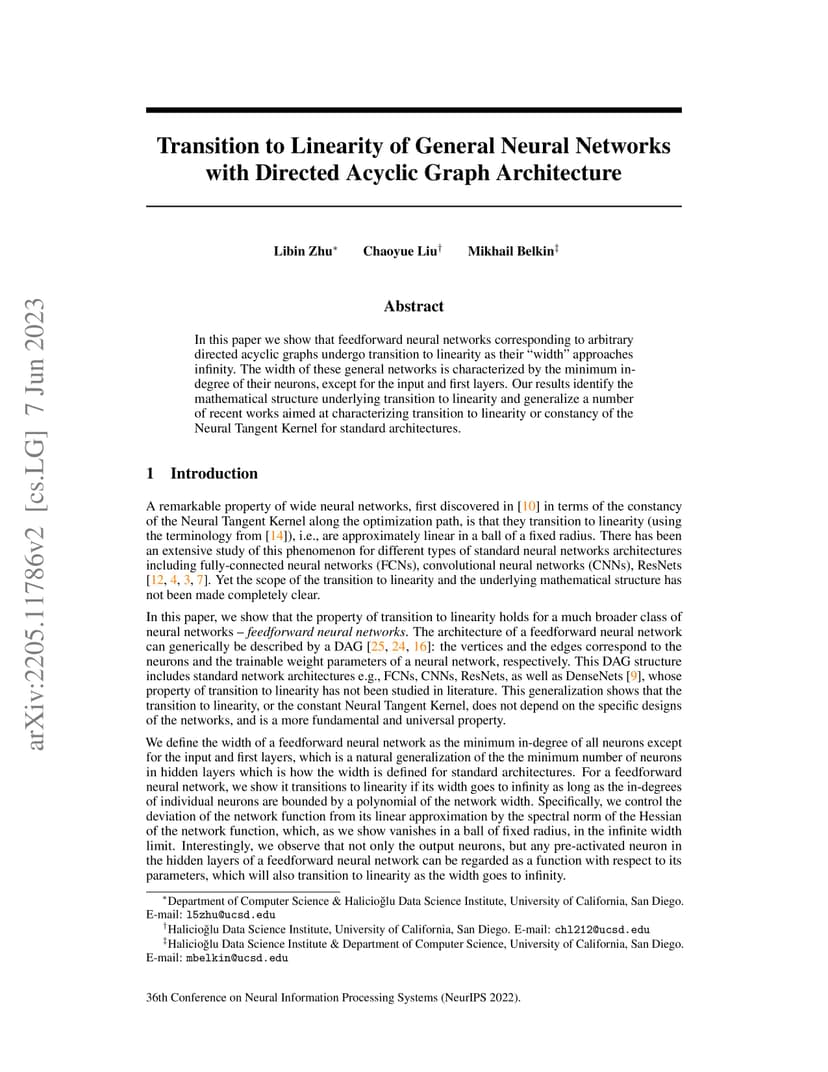 arXiv:2205.11786v2 [cs.LG] 7 Jun 2023

Transition to Linearity of General Neural Networks with Directed Acyclic Graph Architecture

Libin Zhu* Chaoyue Liu† Mikhail Belkin‡

Abstract

In this paper we show that feedforward neural networks corresponding to arbitrary directed acyclic graphs undergo transition to linearity as their "width" approaches infinity. The width of these general networks is characterized by the minimum in-degree of their neurons, except for the input and first layers. Our results identify the mathematical structure underlying transition to linearity and generalize a number of recent works aimed at characterizing transition to linearity or constancy of the Neural Tangent Kernel for standard architectures.

1 Introduction

A remarkable property of wide neural networks, first discovered in [10] in terms of the constancy of the Neural Tangent Kernel along the optimization path, is that they transition to linearity (using the terminology from [14]), i.e., are approximately linear in a ball of a fixed radius. There has been an extensive study of this phenomenon for different types of standard neural networks architectures including fully-connected neural networks (FCNs), convolutional neural networks (CNNs), ResNets [12, 4, 3, 7]. Yet the scope of the transition to linearity and the underlying mathematical structure has not been made completely clear.

In this paper, we show that the property of transition to linearity holds for a much broader class of neural networks – feedforward neural networks. The architecture of a feedforward neural network can generically be described by a DAG [25, 24, 16]: the vertices and the edges correspond to the neurons and the trainable weight parameters of a neural network, respectively. This DAG structure includes standard network architectures e.g., FCNs, CNNs, ResNets, as well as DenseNets [9], whose property of transition to linearity has not been studied in literature. This generalization shows that the transition to linearity, or the constant Neural Tangent Kernel, does not depend on the specific designs of the networks, and is a more fundamental and universal property.

We define the width of a feedforward neural network as the minimum in-degree of all neurons except for the input and first layers, which is a natural generalization of the the minimum number of neurons in hidden layers which is how the width is defined for standard architectures. For a feedforward neural network, we show it transitions to linearity if its width goes to infinity as long as the in-degrees of individual neurons are bounded by a polynomial of the network width. Specifically, we control the deviation of the network function from its linear approximation by the spectral norm of the Hessian of the network function, which, as we show vanishes in a ball of fixed radius, in the infinite width limit. Interestingly, we observe that not only the output neurons, but any pre-activated neuron in the hidden layers of a feedforward neural network can be regarded as a function with respect to its parameters, which will also transition to linearity as the width goes to infinity.

*Department of Computer Science & Halicioğlu Data Science Institute, University of California, San Diego. E-mail: l5zhu@ucsd.edu
†Halicioğlu Data Science Institute, University of California, San Diego. E-mail: chl212@ucsd.edu
‡Halicioğlu Data Science Institute & Department of Computer Science, University of California, San Diego. E-mail: mbelkin@ucsd.edu

36th Conference on Neural Information Processing Systems (NeurIPS 2022).